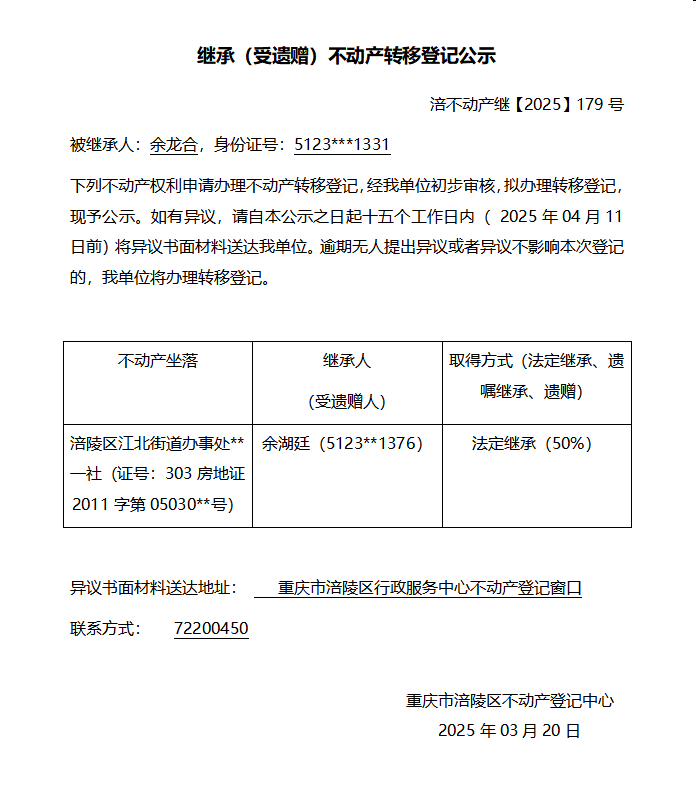 继承（受遗赠）不动产转移登记公示

涪不动产继【2025】179 号

被继承人：余龙合，身份证号：5123***1331

下列不动产权利申请办理不动产转移登记，经我单位初步审核，拟办理转移登记，现予公示。如有异议，请自本公示之日起十五个工作日内（ 2025 年 04 月 11 日前）将异议书面材料送达我单位。逾期无人提出异议或者异议不影响本次登记的，我单位将办理转移登记。

| 不动产坐落 | 继承人（受遗赠人） | 取得方式（法定继承、遗嘱继承、遗赠） |
|---|---|---|
| 涪陵区江北街道办事处**一社（证号：303 房地证 2011 字第 05030**号） | 余湖廷（5123**1376） | 法定继承（50%） |

异议书面材料送达地址： 重庆市涪陵区行政服务中心不动产登记窗口

联系方式： 72200450

重庆市涪陵区不动产登记中心
2025 年 03 月 20 日